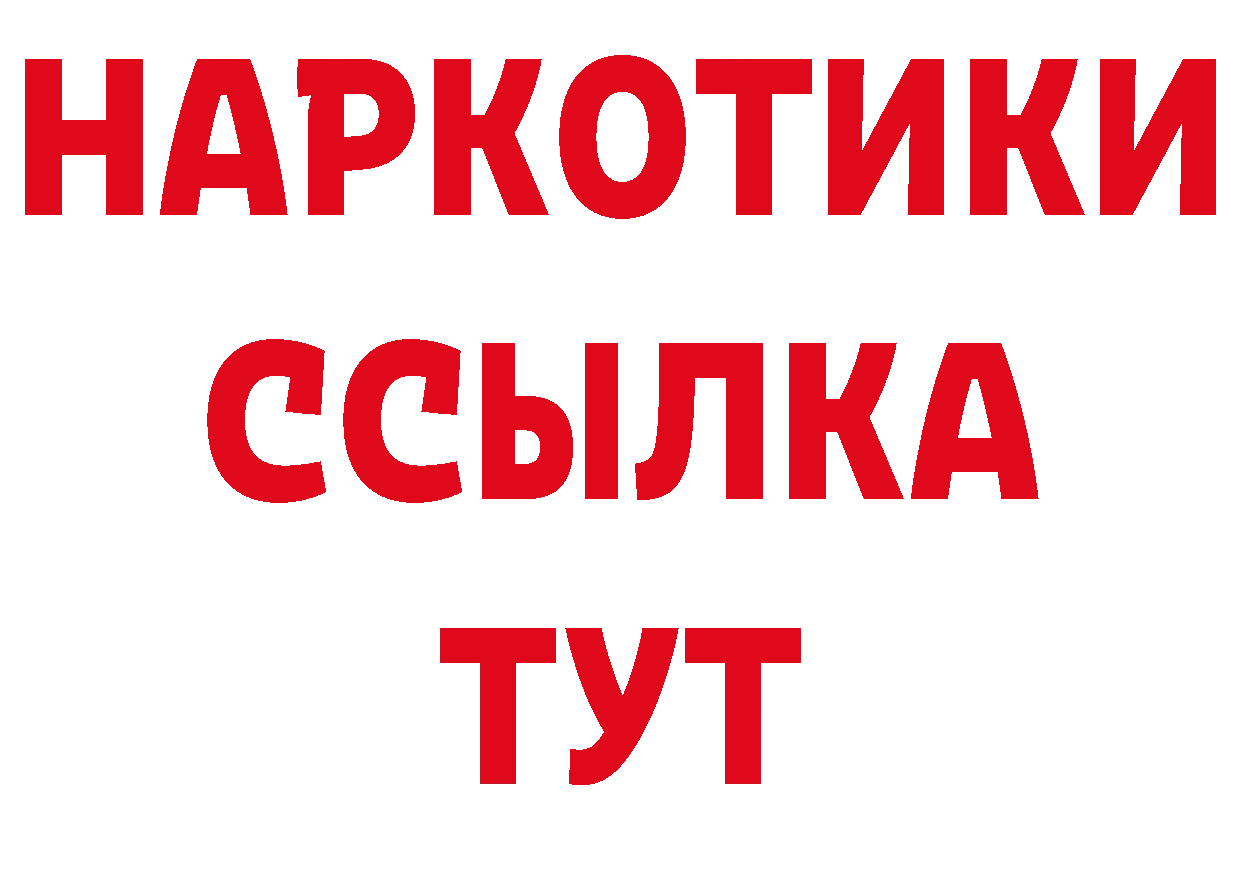 НАРКОТИКИ
ССЫЛКА
ТУТ